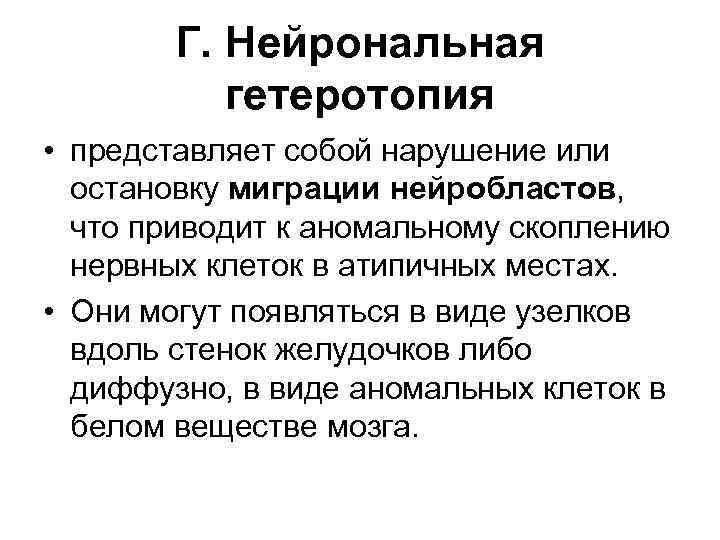 Г. Нейрональная гетеротопия

• представляет собой нарушение или остановку миграции нейробластов, что приводит к аномальному скоплению нервных клеток в атипичных местах.

• Они могут появляться в виде узелков вдоль стенок желудочков либо диффузно, в виде аномальных клеток в белом веществе мозга.